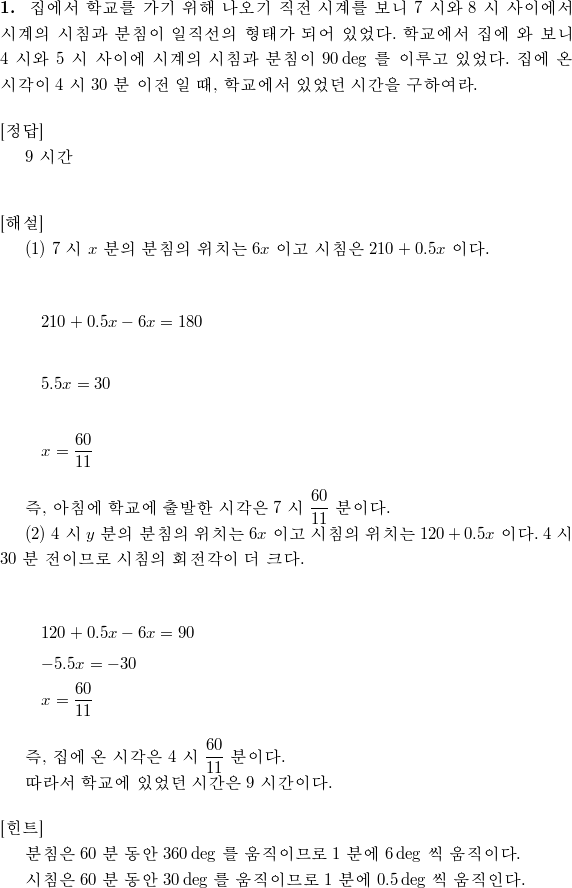 **1.** 집에서 학교를 가기 위해 나오기 직전 시계를 보니 7 시와 8 시 사이에서 시계의 시침과 분침이 일직선의 형태가 되어 있었다. 학교에서 집에 와 보니 4 시와 5 시 사이에 시계의 시침과 분침이 $90\deg$ 를 이루고 있었다. 집에 온 시각이 4 시 30 분 이전 일 때, 학교에서 있었던 시간을 구하여라.

[정답]
9 시간

[해설]
(1) 7 시 $x$ 분의 분침의 위치는 $6x$ 이고 시침은 $210 + 0.5x$ 이다.

$210 + 0.5x - 6x = 180$

$5.5x = 30$

$x = \frac{60}{11}$

즉, 아침에 학교에 출발한 시각은 7 시 $\frac{60}{11}$ 분이다.
(2) 4 시 $y$ 분의 분침의 위치는 $6x$ 이고 시침의 위치는 $120 + 0.5x$ 이다. 4 시 30 분 전이므로 시침의 회전각이 더 크다.

$120 + 0.5x - 6x = 90$
$-5.5x = -30$
$x = \frac{60}{11}$

즉, 집에 온 시각은 4 시 $\frac{60}{11}$ 분이다.
따라서 학교에 있었던 시간은 9 시간이다.

[힌트]
분침은 60 분 동안 $360\deg$ 를 움직이므로 1 분에 $6\deg$ 씩 움직이다.
시침은 60 분 동안 $30\deg$ 를 움직이므로 1 분에 $0.5\deg$ 씩 움직인다.